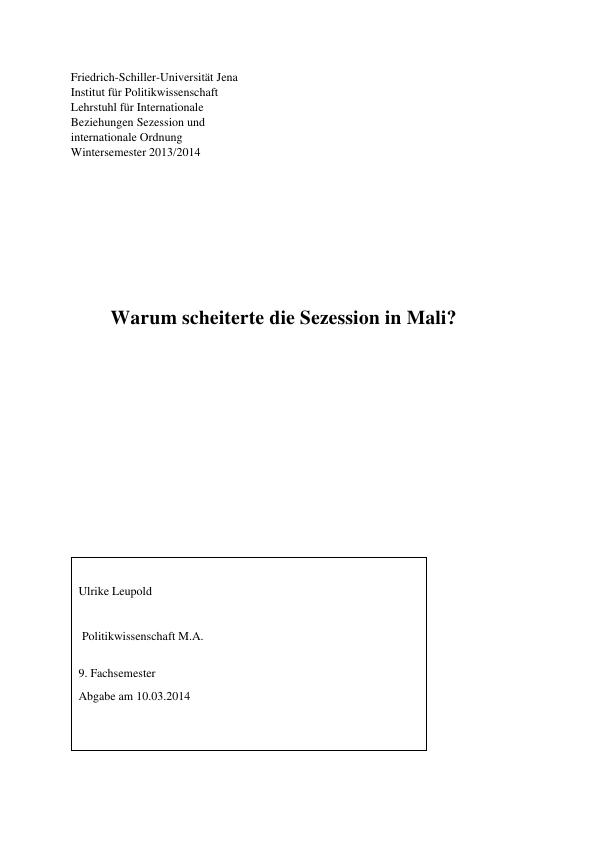 Friedrich-Schiller-Universität Jena
Institut für Politikwissenschaft
Lehrstuhl für Internationale
Beziehungen Sezession und
internationale Ordnung
Wintersemester 2013/2014

Warum scheiterte die Sezession in Mali?

Ulrike Leupold

Politikwissenschaft M.A.

9. Fachsemester

Abgabe am 10.03.2014